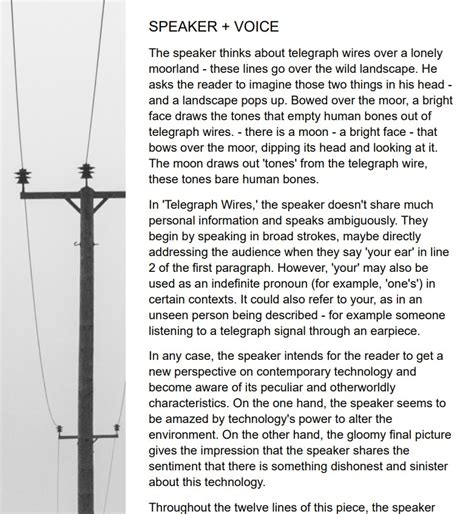 SPEAKER + VOICE

The speaker thinks about telegraph wires over a lonely moorland - these lines go over the wild landscape. He asks the reader to imagine those two things in his head - and a landscape pops up. Bowed over the moor, a bright face draws the tones that empty human bones out of telegraph wires. - there is a moon - a bright face - that bows over the moor, dipping its head and looking at it. The moon draws out 'tones' from the telegraph wire, these tones bare human bones.

In 'Telegraph Wires,' the speaker doesn't share much personal information and speaks ambiguously. They begin by speaking in broad strokes, maybe directly addressing the audience when they say 'your ear' in line 2 of the first paragraph. However, 'your' may also be used as an indefinite pronoun (for example, 'one's') in certain contexts. It could also refer to your, as in an unseen person being described - for example someone listening to a telegraph signal through an earpiece.

In any case, the speaker intends for the reader to get a new perspective on contemporary technology and become aware of its peculiar and otherworldly characteristics. On the one hand, the speaker seems to be amazed by technology's power to alter the environment. On the other hand, the gloomy final picture gives the impression that the speaker shares the sentiment that there is something dishonest and sinister about this technology.

Throughout the twelve lines of this piece, the speaker